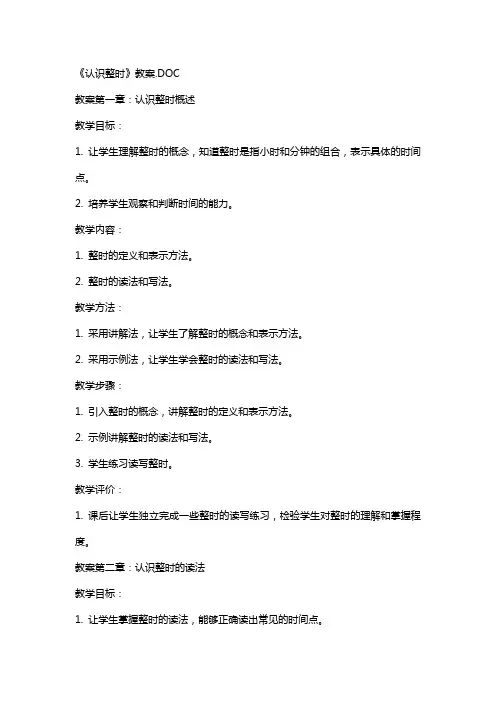 《认识整时》教案.DOC

教案第一章：认识整时概述

教学目标：

1. 让学生理解整时的概念，知道整时是指小时和分钟的组合，表示具体的时间点。

2. 培养学生观察和判断时间的能力。

教学内容：

1. 整时的定义和表示方法。

2. 整时的读法和写法。

教学方法：

1. 采用讲解法，让学生了解整时的概念和表示方法。

2. 采用示例法，让学生学会整时的读法和写法。

教学步骤：

1. 引入整时的概念，讲解整时的定义和表示方法。

2. 示例讲解整时的读法和写法。

3. 学生练习读写整时。

教学评价：

1. 课后让学生独立完成一些整时的读写练习，检验学生对整时的理解和掌握程度。

教案第二章：认识整时的读法

教学目标：

1. 让学生掌握整时的读法，能够正确读出常见的时间点。